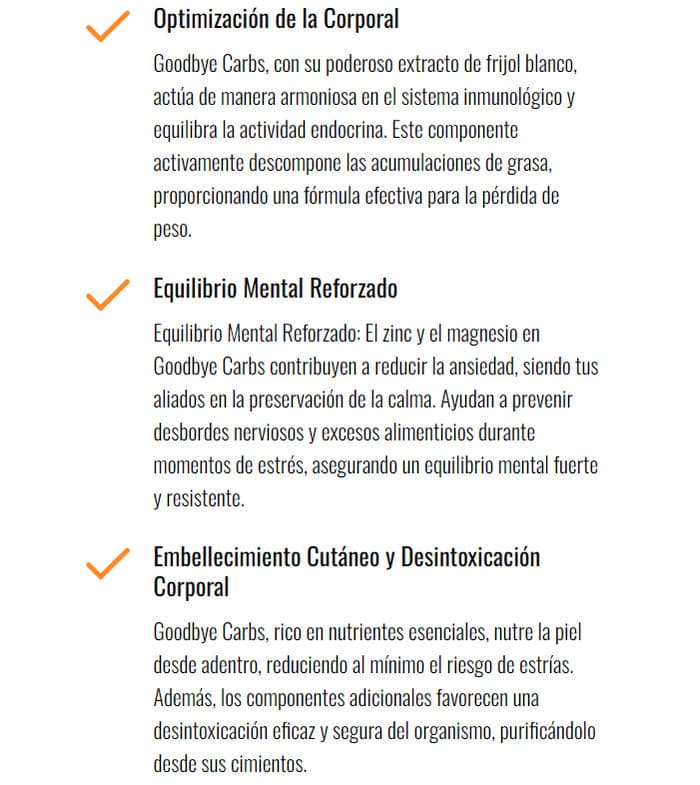 Optimización de la Corporal

Goodbye Carbs, con su poderoso extracto de frijol blanco, actúa de manera armoniosa en el sistema inmunológico y equilibra la actividad endocrina. Este componente activamente descompone las acumulaciones de grasa, proporcionando una fórmula efectiva para la pérdida de peso.

Equilibrio Mental Reforzado

Equilibrio Mental Reforzado: El zinc y el magnesio en Goodbye Carbs contribuyen a reducir la ansiedad, siendo tus aliados en la preservación de la calma. Ayudan a prevenir desbordes nerviosos y excesos alimenticios durante momentos de estrés, asegurando un equilibrio mental fuerte y resistente.

Embellecimiento Cutáneo y Desintoxicación Corporal

Goodbye Carbs, rico en nutrientes esenciales, nutre la piel desde adentro, reduciendo al mínimo el riesgo de estrías. Además, los componentes adicionales favorecen una desintoxicación eficaz y segura del organismo, purificándolo desde sus cimientos.